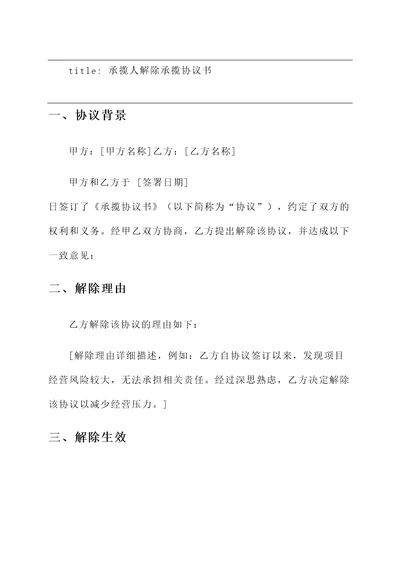 title: 承揽人解除承揽协议书

一、协议背景

甲方：[甲方名称]乙方：[乙方名称]

甲方和乙方于 [签署日期]
日签订了《承揽协议书》（以下简称为“协议”），约定了双方的权利和义务。经甲乙双方协商，乙方提出解除该协议，并达成以下一致意见：

二、解除理由

乙方解除该协议的理由如下：

[解除理由详细描述，例如：乙方自协议签订以来，发现项目经营风险较大，无法承担相关责任。经过深思熟虑，乙方决定解除该协议以减少经营压力。]

三、解除生效